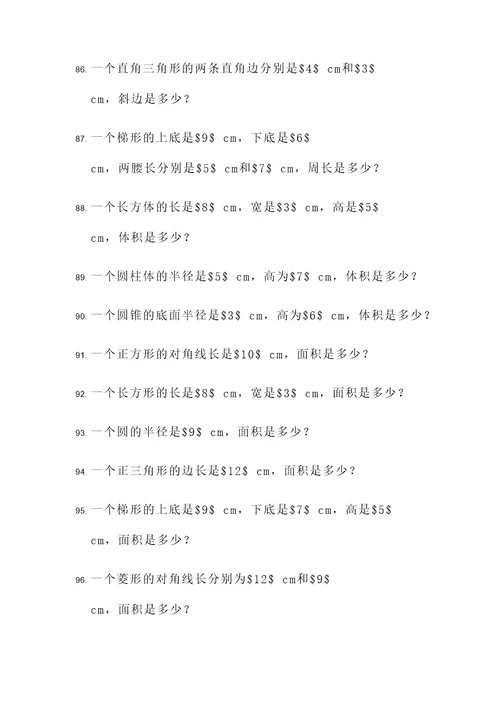 86. 一个直角三角形的两条直角边分别是\$4\$ cm和\$3\$ cm，斜边是多少？

87. 一个梯形的上底是\$9\$ cm，下底是\$6\$ cm，两腰长分别是\$5\$ cm和\$7\$ cm，周长是多少？

88. 一个长方体的长是\$8\$ cm，宽是\$3\$ cm，高是\$5\$ cm，体积是多少？

89. 一个圆柱体的半径是\$5\$ cm，高为\$7\$ cm，体积是多少？

90. 一个圆锥的底面半径是\$3\$ cm，高为\$6\$ cm，体积是多少？

91. 一个正方形的对角线长是\$10\$ cm，面积是多少？

92. 一个长方形的长是\$8\$ cm，宽是\$3\$ cm，面积是多少？

93. 一个圆的半径是\$9\$ cm，面积是多少？

94. 一个正三角形的边长是\$12\$ cm，面积是多少？

95. 一个梯形的上底是\$9\$ cm，下底是\$7\$ cm，高是\$5\$ cm，面积是多少？

96. 一个菱形的对角线长分别为\$12\$ cm和\$9\$ cm，面积是多少？